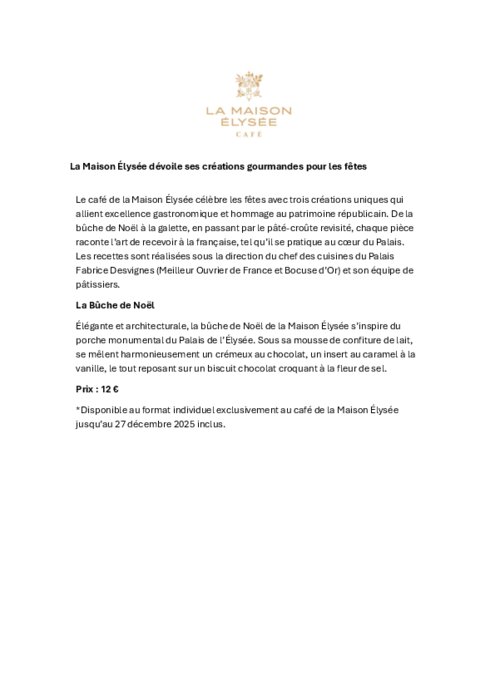 LA MAISON ÉLYSÉE
CAFÉ

La Maison Élysée dévoile ses créations gourmandes pour les fêtes

Le café de la Maison Élysée célèbre les fêtes avec trois créations uniques qui allient excellence gastronomique et hommage au patrimoine républicain. De la bûche de Noël à la galette, en passant par le pâté-croûte revisité, chaque pièce raconte l'art de recevoir à la française, tel qu'il se pratique au cœur du Palais. Les recettes sont réalisées sous la direction du chef des cuisines du Palais Fabrice Desvignes (Meilleur Ouvrier de France et Bocuse d'Or) et son équipe de pâtissiers.

La Bûche de Noël

Élégante et architecturale, la bûche de Noël de la Maison Élysée s'inspire du porche monumental du Palais de l'Élysée. Sous sa mousse de confiture de lait, se mêlent harmonieusement un crémeux au chocolat, un insert au caramel à la vanille, le tout reposant sur un biscuit chocolat croquant à la fleur de sel.

Prix : 12 €

*Disponible au format individuel exclusivement au café de la Maison Élysée jusqu'au 27 décembre 2025 inclus.